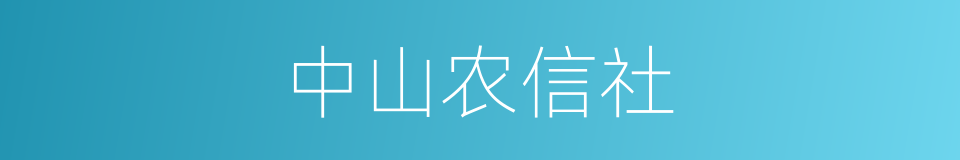 中山农信社